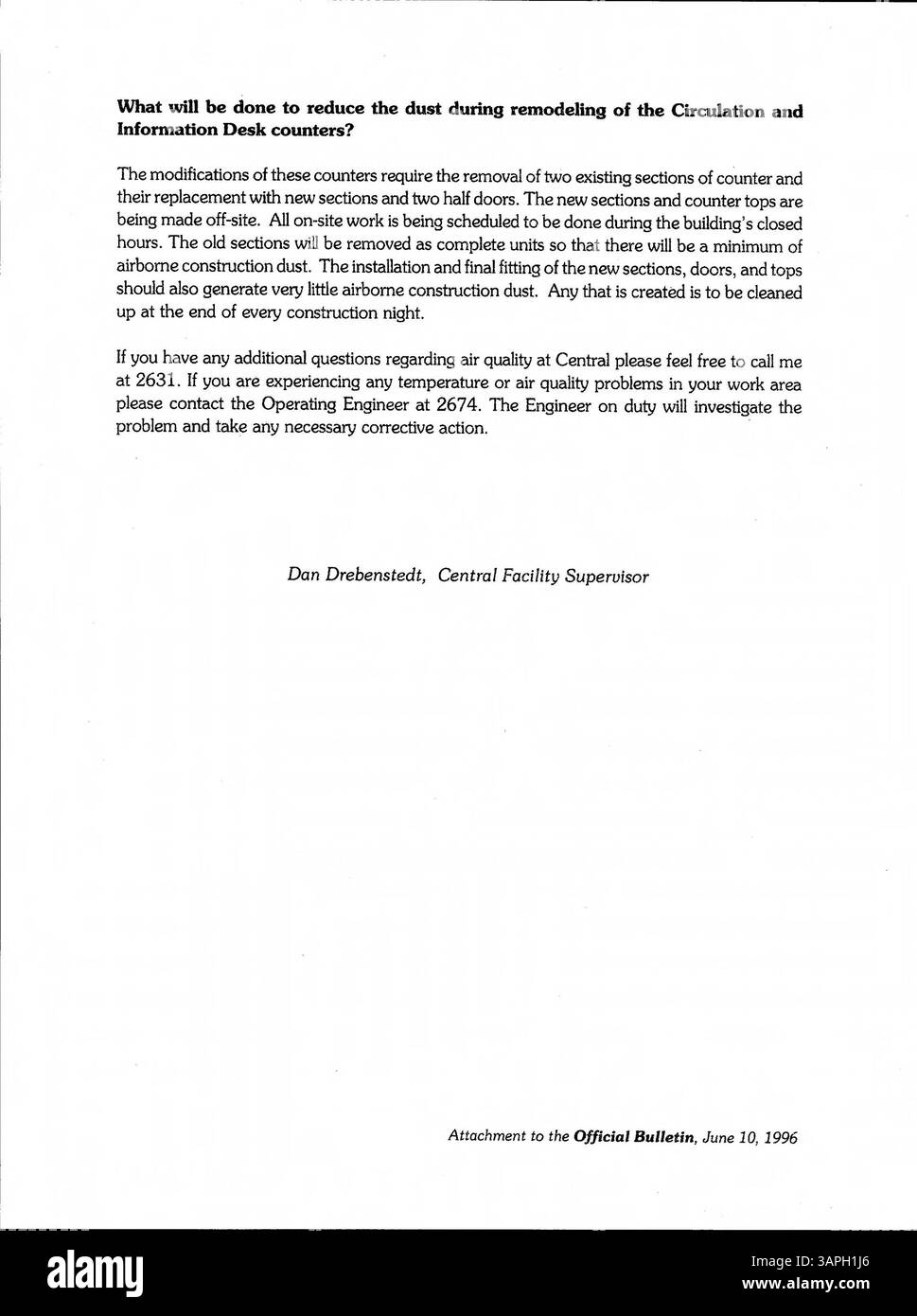 What will be done to reduce the dust during remodeling of the Circulation and Information Desk counters?

The modifications of these counters require the removal of two existing sections of counter and their replacement with new sections and two half doors. The new sections and counter tops are being made off-site. All on-site work is being scheduled to be done during the building's closed hours. The old sections will be removed as complete units so that there will be a minimum of airborne construction dust. The installation and final fitting of the new sections, doors, and tops should also generate very little airborne construction dust. Any that is created is to be cleaned up at the end of every construction night.

If you have any additional questions regarding air quality at Central please feel free to call me at 2631. If you are experiencing any temperature or air quality problems in your work area please contact the Operating Engineer at 2674. The Engineer on duty will investigate the problem and take any necessary corrective action.

Dan Drebenstedt, Central Facility Supervisor

Attachment to the Official Bulletin, June 10, 1996

alamy

Image ID: 3APH1J6
www.alamy.com